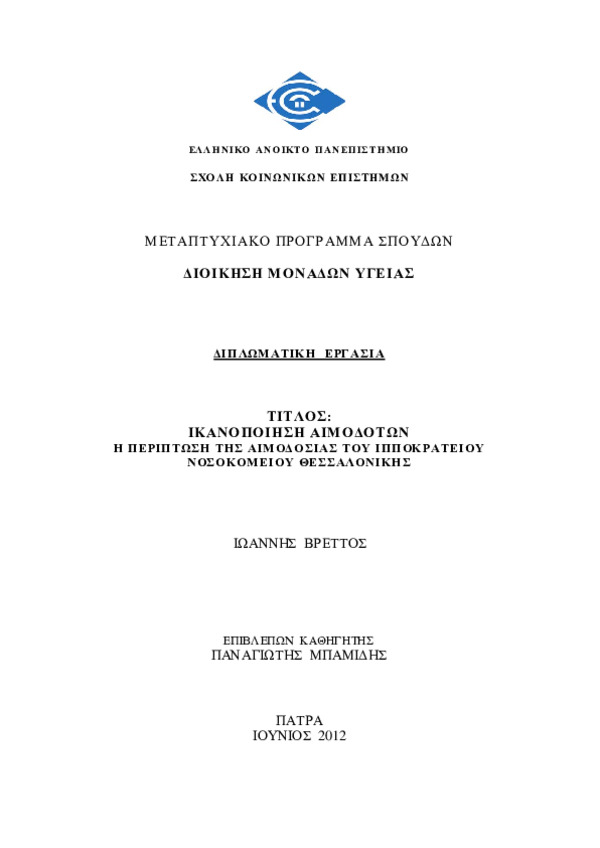 ΕΛΛΗΝΙΚΟ ΑΝΟΙΚΤΟ ΠΑΝΕΠΙΣΤΗΜΙΟ

ΣΧΟΛΗ ΚΟΙΝΩΝΙΚΩΝ ΕΠΙΣΤΗΜΩΝ

ΜΕΤΑΠΤΥΧΙΑΚΟ ΠΡΟΓΡΑΜΜΑ ΣΠΟΥΔΩΝ

ΔΙΟΙΚΗΣΗ ΜΟΝΑΔΩΝ ΥΓΕΙΑΣ

ΔΙΠΛΩΜΑΤΙΚΗ ΕΡΓΑΣΙΑ

ΤΙΤΛΟΣ:
ΙΚΑΝΟΠΟΙΗΣΗ ΑΙΜΟΔΟΤΩΝ
Η ΠΕΡΙΠΤΩΣΗ ΤΗΣ ΑΙΜΟΔΟΣΙΑΣ ΤΟΥ ΙΠΠΟΚΡΑΤΕΙΟΥ ΝΟΣΟΚΟΜΕΙΟΥ ΘΕΣΣΑΛΟΝΙΚΗΣ

ΙΩΑΝΝΗΣ ΒΡΕΤΤΟΣ

ΕΠΙΒΛΕΠΩΝ ΚΑΘΗΓΗΤΗΣ
ΠΑΝΑΓΙΩΤΗΣ ΜΠΑΜΙΔΗΣ

ΠΑΤΡΑ
ΙΟΥΝΙΟΣ 2012